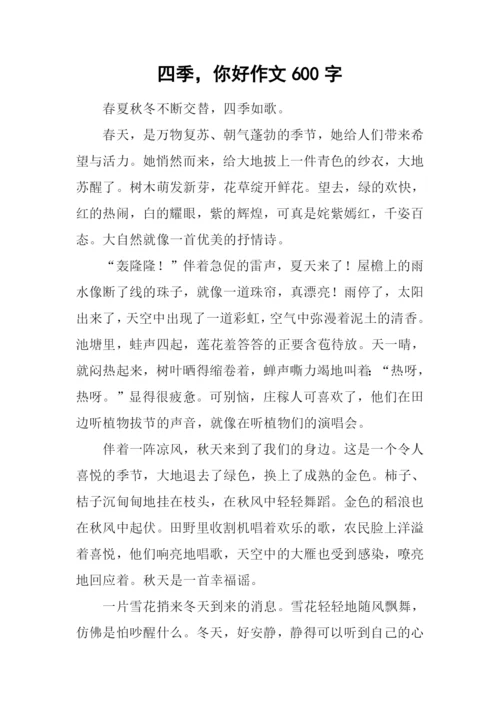 四季，你好作文 600 字

春夏秋冬不断交替，四季如歌。

春天，是万物复苏、朝气蓬勃的季节，她给人们带来希望与活力。她悄然而来，给大地披上一件青色的纱衣，大地苏醒了。树木萌发新芽，花草绽开鲜花。望去，绿的欢快，红的热闹，白的耀眼，紫的辉煌，可真是姹紫嫣红，千姿百态。大自然就像一首优美的抒情诗。

“轰隆隆！”伴着急促的雷声，夏天来了！屋檐上的雨水像断了线的珠子，就像一道珠帘，真漂亮！雨停了，太阳出来了，天空中出现了一道彩虹，空气中弥漫着泥土的清香。池塘里，蛙声四起，莲花羞答答的正要含苞待放。天一晴，就闷热起来，树叶晒得缩卷着，蝉声嘶力竭地叫着：“热呀，热呀。”显得很疲惫。可别恼，庄稼人可喜欢了，他们在田边听植物拔节的声音，就像在听植物们的演唱会。

伴着一阵凉风，秋天来到了我们的身边。这是一个令人喜悦的季节，大地退去了绿色，换上了成熟的金色。柿子、桔子沉甸甸地挂在枝头，在秋风中轻轻舞蹈。金色的稻浪也在秋风中起伏。田野里收割机唱着欢乐的歌，农民脸上洋溢着喜悦，他们响亮地唱歌，天空中的大雁也受到感染，嘹亮地回应着。秋天是一首幸福谣。

一片雪花捎来冬天到来的消息。雪花轻轻地随风飘舞，仿佛是怕吵醒什么。冬天，好安静，静得可以听到自己的心